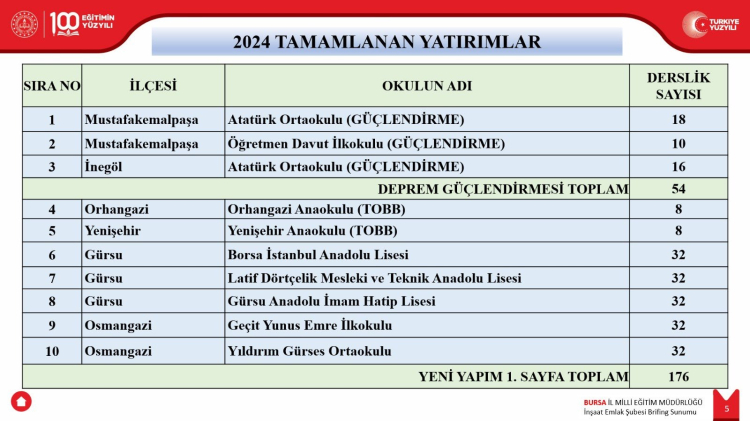 100 EĞİTİMİN YÜZYILI

TÜRKİYE YÜZYILI

2024 TAMAMLANAN YATIRIMLAR

| SIRA NO | İLÇESİ | OKULUN ADI | DERSLİK SAYISI |
|---|---|---|---|
| 1 | Mustafakemalpaşa | Atatürk Ortaokulu (GÜÇLENDİRME) | 18 |
| 2 | Mustafakemalpaşa | Öğretmen Davut İlkokulu (GÜÇLENDİRME) | 10 |
| 3 | İnegöl | Atatürk Ortaokulu (GÜÇLENDİRME) | 16 |
| | | DEPREM GÜÇLENDİRMESİ TOPLAM | 54 |
| 4 | Orhangazi | Orhangazi Anaokulu (TOBB) | 8 |
| 5 | Yenişehir | Yenişehir Anaokulu (TOBB) | 8 |
| 6 | Gürsu | Borsa İstanbul Anadolu Lisesi | 32 |
| 7 | Gürsu | Latif Dörtçelik Mesleki ve Teknik Anadolu Lisesi | 32 |
| 8 | Gürsu | Gürsu Anadolu İmam Hatip Lisesi | 32 |
| 9 | Osmangazi | Geçit Yunus Emre İlkokulu | 32 |
| 10 | Osmangazi | Yıldırım Gürses Ortaokulu | 32 |
| | | YENİ YAPIM 1. SAYFA TOPLAM | 176 |

BURSA İL MİLLİ EĞİTİM MÜDÜRLÜĞÜ
İnşaat Emlak Şubesi Brifing Sunumu

5